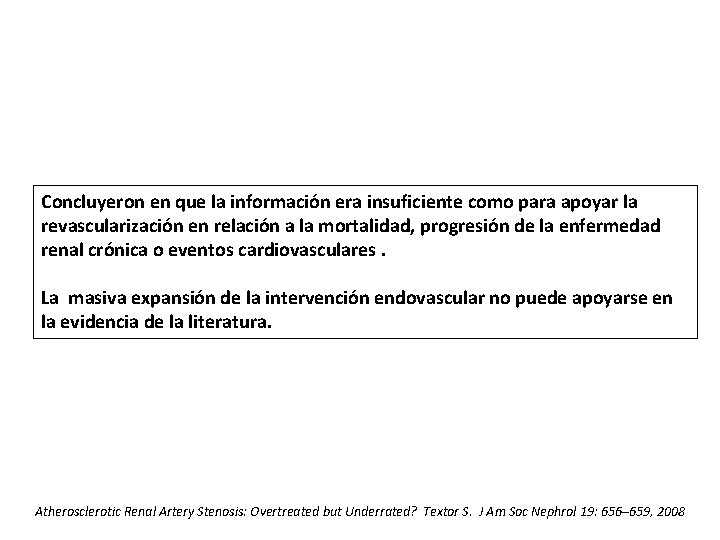 Concluyeron en que la información era insuficiente como para apoyar la revascularización en relación a la mortalidad, progresión de la enfermedad renal crónica o eventos cardiovasculares .

La masiva expansión de la intervención endovascular no puede apoyarse en la evidencia de la literatura.

Atherosclerotic Renal Artery Stenosis: Overtreated but Underrated? Textor S. J Am Soc Nephrol 19: 656–659, 2008